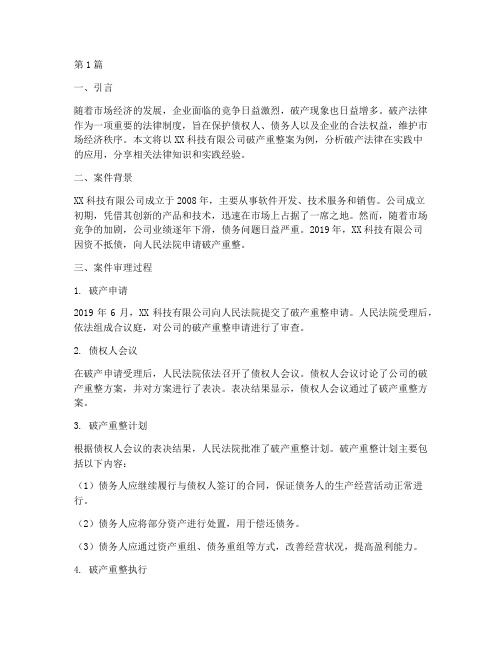 第1篇

一、引言

随着市场经济的发展，企业面临的竞争日益激烈，破产现象也日益增多。破产法律作为一项重要的法律制度，旨在保护债权人、债务人以及企业的合法权益，维护市场经济秩序。本文将以XX科技有限公司破产重整案为例，分析破产法律在实践中的应用，分享相关法律知识和实践经验。

二、案件背景

XX科技有限公司成立于2008年，主要从事软件开发、技术服务和销售。公司成立初期，凭借其创新的产品和技术，迅速在市场上占据了一席之地。然而，随着市场竞争的加剧，公司业绩逐年下滑，债务问题日益严重。2019年，XX科技有限公司因资不抵债，向人民法院申请破产重整。

三、案件审理过程

1. 破产申请

2019年6月，XX科技有限公司向人民法院提交了破产重整申请。人民法院受理后，依法组成合议庭，对公司的破产重整申请进行了审查。

2. 债权人会议

在破产申请受理后，人民法院依法召开了债权人会议。债权人会议讨论了公司的破产重整方案，并对方案进行了表决。表决结果显示，债权人会议通过了破产重整方案。

3. 破产重整计划

根据债权人会议的表决结果，人民法院批准了破产重整计划。破产重整计划主要包括以下内容：

（1）债务人应继续履行与债权人签订的合同，保证债务人的生产经营活动正常进行。

（2）债务人应将部分资产进行处置，用于偿还债务。

（3）债务人应通过资产重组、债务重组等方式，改善经营状况，提高盈利能力。

4. 破产重整执行